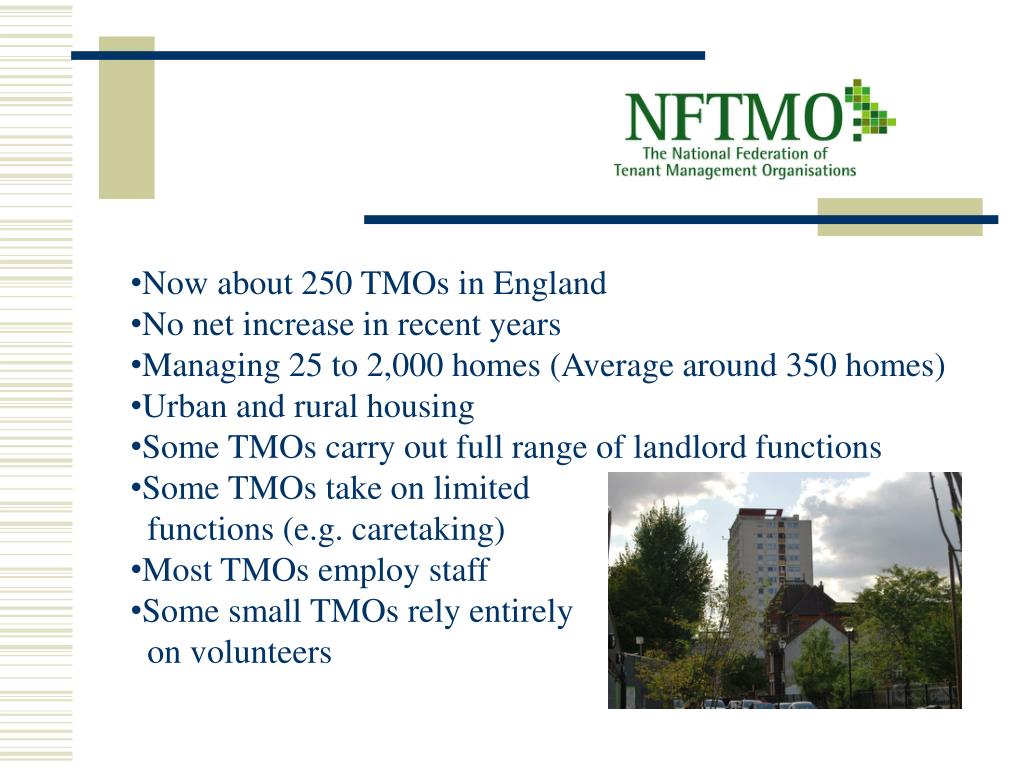 NFTMO
The National Federation of
Tenant Management Organisations

•Now about 250 TMOs in England
•No net increase in recent years
•Managing 25 to 2,000 homes (Average around 350 homes)
•Urban and rural housing
•Some TMOs carry out full range of landlord functions
•Some TMOs take on limited functions (e.g. caretaking)
•Most TMOs employ staff
•Some small TMOs rely entirely on volunteers